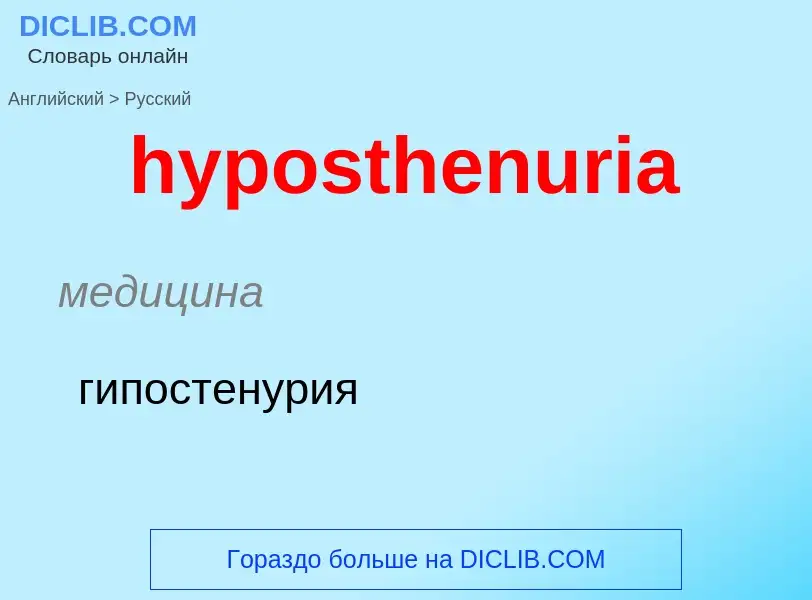 DICLIB.COM
Словарь онлайн

Английский > Русский

hyposthenuria

медицина

гипостенурия

Гораздо больше на DICLIB.COM